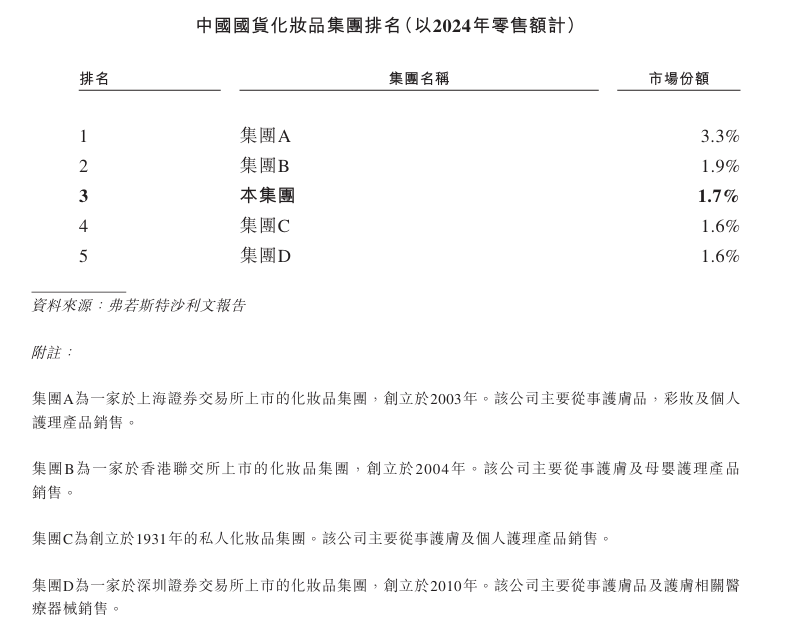 中國國貨化妝品集團排名(以2024年零售額計)

| 排名 | 集團名稱 | 市場份額 |
|---|---|---|
| 1 | 集團A | 3.3% |
| 2 | 集團B | 1.9% |
| 3 | 本集團 | 1.7% |
| 4 | 集團C | 1.6% |
| 5 | 集團D | 1.6% |

資料來源:弗若斯特沙利文報告

附註:

集團A為一家於上海證券交易所上市的化妝品集團,創立於2003年。該公司主要從事護膚品,彩妝及個人護理產品銷售。

集團B為一家於香港聯交所上市的化妝品集團,創立於2004年。該公司主要從事護膚及母嬰護理產品銷售。

集團C為創立於1931年的私人化妝品集團。該公司主要從事護膚及個人護理產品銷售。

集團D為一家於深圳證券交易所上市的化妝品集團,創立於2010年。該公司主要從事護膚品及護膚相關醫療器械銷售。